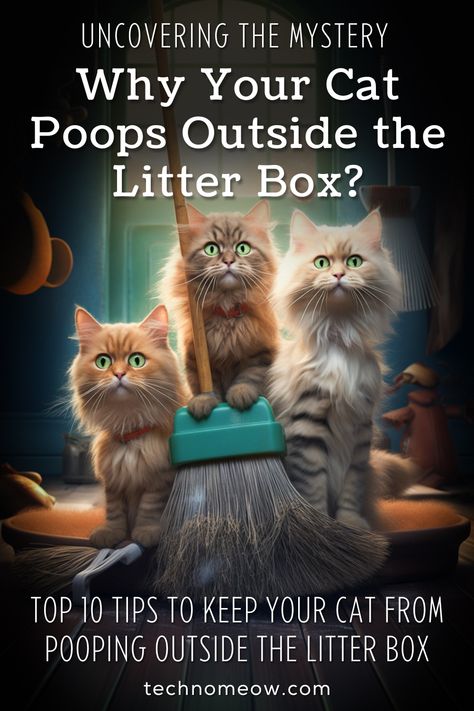 UNCOVERING THE MYSTERY

Why Your Cat Poops Outside the Litter Box?

TOP 10 TIPS TO KEEP YOUR CAT FROM POOPING OUTSIDE THE LITTER BOX

technomeow.com